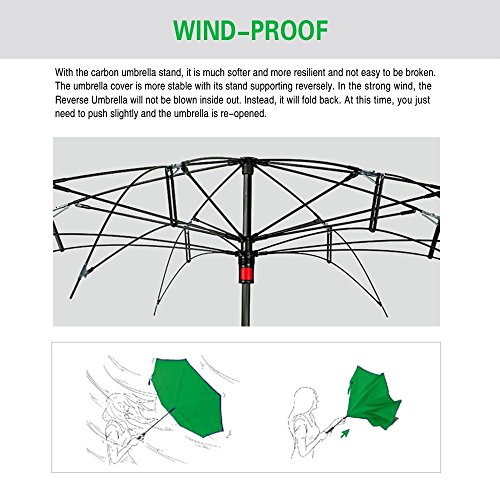 WIND-PROOF

With the carbon umbrella stand, it is much softer and more resilient and not easy to be broken. The umbrella cover is more stable with its stand supporting reversely. In the strong wind, the Reverse Umbrella will not be blown inside out. Instead, it will fold back. At this time, you just need to push slightly and the umbrella is re-opened.